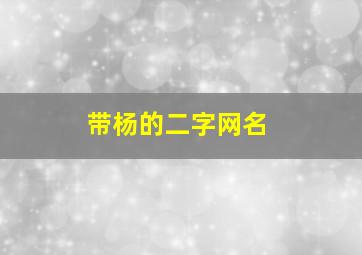 带杨的二字网名